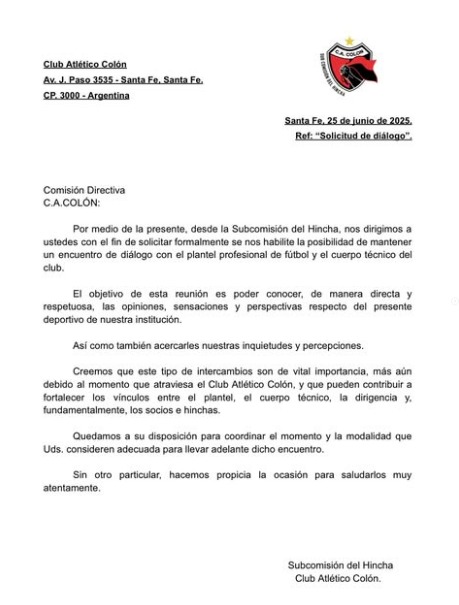 Club Atlético Colón
Av. J. Paso 3535 - Santa Fe, Santa Fe.
CP. 3000 - Argentina

C.A. COLÓN
SUB COMISIÓN DEL HINCHA

Santa Fe, 25 de junio de 2025.
Ref: "Solicitud de diálogo".

Comisión Directiva
C.A.COLÓN:

Por medio de la presente, desde la Subcomisión del Hincha, nos dirigimos a ustedes con el fin de solicitar formalmente se nos habilite la posibilidad de mantener un encuentro de diálogo con el plantel profesional de fútbol y el cuerpo técnico del club.

El objetivo de esta reunión es poder conocer, de manera directa y respetuosa, las opiniones, sensaciones y perspectivas respecto del presente deportivo de nuestra institución.

Así como también acercarles nuestras inquietudes y percepciones.

Creemos que este tipo de intercambios son de vital importancia, más aún debido al momento que atraviesa el Club Atlético Colón, y que pueden contribuir a fortalecer los vínculos entre el plantel, el cuerpo técnico, la dirigencia y, fundamentalmente, los socios e hinchas.

Quedamos a su disposición para coordinar el momento y la modalidad que Uds. consideren adecuada para llevar adelante dicho encuentro.

Sin otro particular, hacemos propicia la ocasión para saludarlos muy atentamente.

Subcomisión del Hincha
Club Atlético Colón.